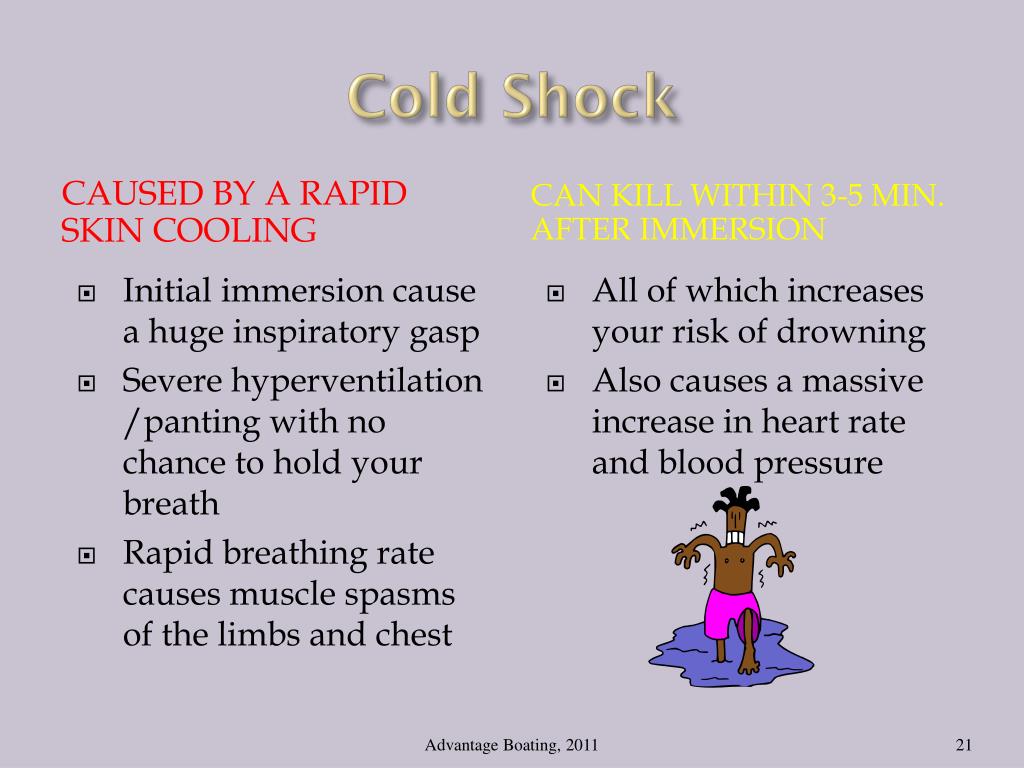 Cold Shock

CAUSED BY A RAPID SKIN COOLING

- Initial immersion cause a huge inspiratory gasp
- Severe hyperventilation /panting with no chance to hold your breath
- Rapid breathing rate causes muscle spasms of the limbs and chest

CAN KILL WITHIN 3-5 MIN. AFTER IMMERSION

- All of which increases your risk of drowning
- Also causes a massive increase in heart rate and blood pressure

Advantage Boating, 2011

21